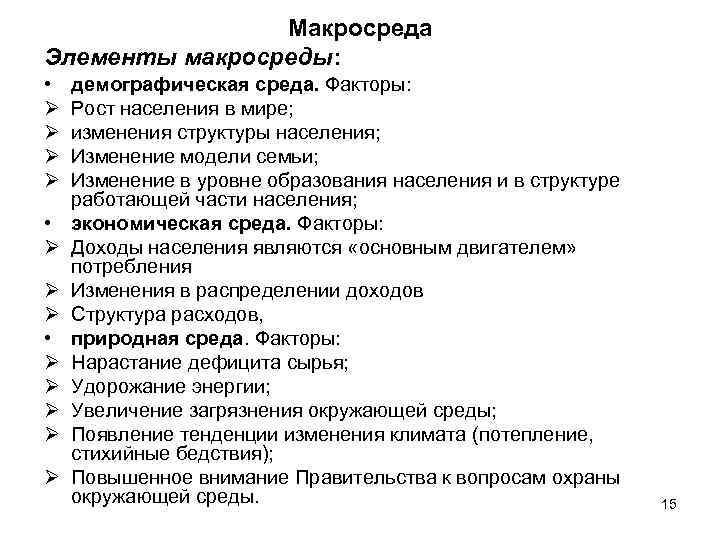 Макросреда

Элементы макросреды:

• демографическая среда. Факторы:
➢ Рост населения в мире;
➢ изменения структуры населения;
➢ Изменение модели семьи;
➢ Изменение в уровне образования населения и в структуре работающей части населения;
• экономическая среда. Факторы:
➢ Доходы населения являются «основным двигателем» потребления
➢ Изменения в распределении доходов
➢ Структура расходов,
• природная среда. Факторы:
➢ Нарастание дефицита сырья;
➢ Удорожание энергии;
➢ Увеличение загрязнения окружающей среды;
➢ Появление тенденции изменения климата (потепление, стихийные бедствия);
➢ Повышенное внимание Правительства к вопросам охраны окружающей среды.

15